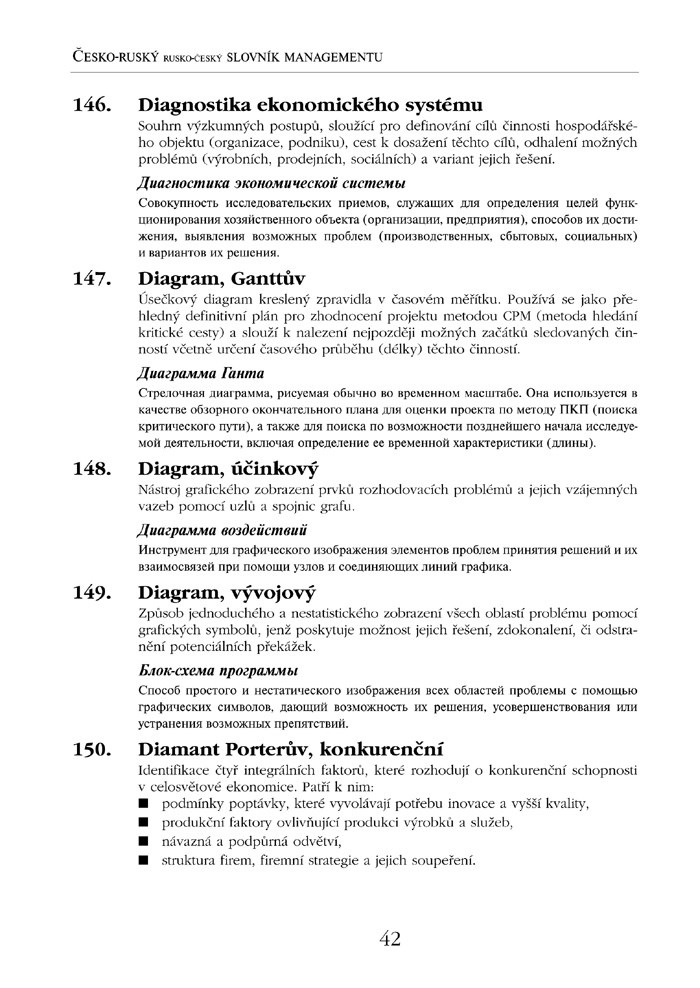 ČESKO-RUSKÝ RUSKO-ČESKÝ SLOVNÍK MANAGEMENTU

146. Diagnostika ekonomického systému
Souhrn výzkumných postupů, sloužící pro definování cílů činnosti hospodářského objektu (organizace, podniku), cest k dosažení těchto cílů, odhalení možných problémů (výrobních, prodejních, sociálních) a variant jejich řešení.

Диагностика экономической системы
Совокупность исследовательских приемов, служащих для определения целей функционирования хозяйственного объекта (организации, предприятия), способов их достижения, выявления возможных проблем (производственных, сбытовых, социальных) и вариантов их решения.

147. Diagram, Ganttův
Úsečkový diagram kreslený zpravidla v časovém měřítku. Používá se jako přehledný definitivní plán pro zhodnocení projektu metodou CPM (metoda hledání kritické cesty) a slouží k nalezení nejpozději možných začátků sledovaných činností včetně určení časového průběhu (délky) těchto činností.

Диаграмма Ганта
Стрелочная диаграмма, рисуемая обычно во временном масштабе. Она используется в качестве обзорного окончательного плана для оценки проекта по методу ПКП (поиска критического пути), а также для поиска по возможности позднейшего начала исследуемой деятельности, включая определение ее временной характеристики (длины).

148. Diagram, účinkový
Nástroj grafického zobrazení prvků rozhodovacích problémů a jejich vzájemných vazeb pomocí uzlů a spojnic grafu.

Диаграмма воздействий
Инструмент для графического изображения элементов проблем принятия решений и их взаимосвязей при помощи узлов и соединяющих линий графика.

149. Diagram, vývojový
Způsob jednoduchého a nestatistického zobrazení všech oblastí problému pomocí grafických symbolů, jenž poskytuje možnost jejich řešení, zdokonalení, či odstranění potenciálních překážek.

Блок-схема программы
Способ простого и нестатического изображения всех областей проблемы с помощью графических символов, дающий возможность их решения, усовершенствования или устранения возможных препятствий.

150. Diamant Porterův, konkurenční
Identifikace čtyř integrálních faktorů, které rozhodují o konkurenční schopnosti v celosvětové ekonomice. Patří k nim:
■ podmínky poptávky, které vyvolávají potřebu inovace a vyšší kvality,
■ produkční faktory ovlivňující produkci výrobků a služeb,
■ návazná a podpůrná odvětví,
■ struktura firem, firemní strategie a jejich soupeření.

42